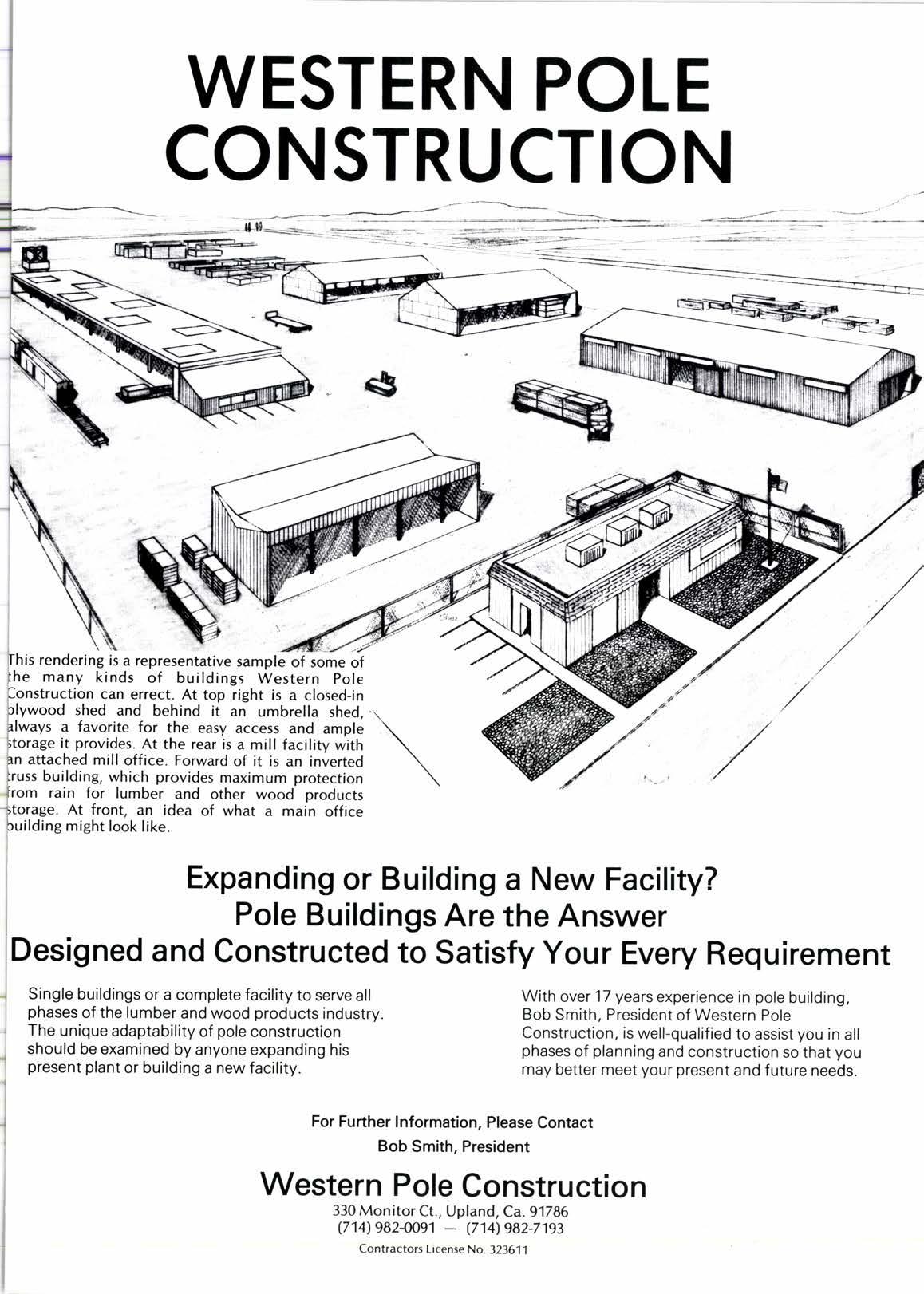 WESTERN POLE CONSTRUCTION

This rendering is a representative sample of some of the many kinds of buildings Western Pole Construction can errect. At top right is a closed-in plywood shed and behind it an umbrella shed, always a favorite for the easy access and ample storage it provides. At the rear is a mill facility with an attached mill office. Forward of it is an inverted truss building, which provides maximum protection from rain for lumber and other wood products storage. At front, an idea of what a main office building might look like.

Expanding or Building a New Facility?
Pole Buildings Are the Answer
Designed and Constructed to Satisfy Your Every Requirement

Single buildings or a complete facility to serve all phases of the lumber and wood products industry. The unique adaptability of pole construction should be examined by anyone expanding his present plant or building a new facility.

With over 17 years experience in pole building, Bob Smith, President of Western Pole Construction, is well-qualified to assist you in all phases of planning and construction so that you may better meet your present and future needs.

For Further Information, Please Contact
Bob Smith, President

Western Pole Construction
330 Monitor Ct., Upland, Ca. 91786
(714) 982-0091 — (714) 982-7193
Contractors License No. 323611